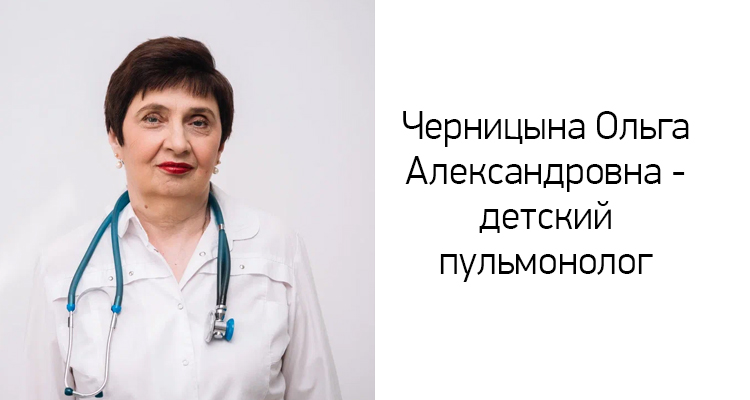 Черницына Ольга Александровна - детский пульмонолог